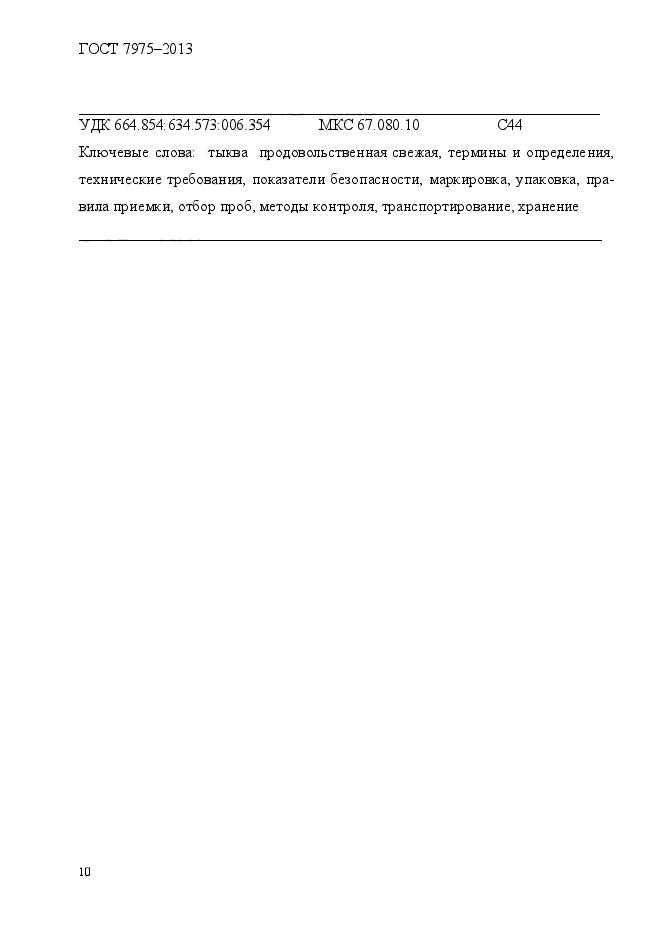 ГОСТ 7975–2013

УДК 664.854:634.573:006.354 МКС 67.080.10 С44

Ключевые слова: тыква продовольственная свежая, термины и определения, технические требования, показатели безопасности, маркировка, упаковка, правила приемки, отбор проб, методы контроля, транспортирование, хранение

10